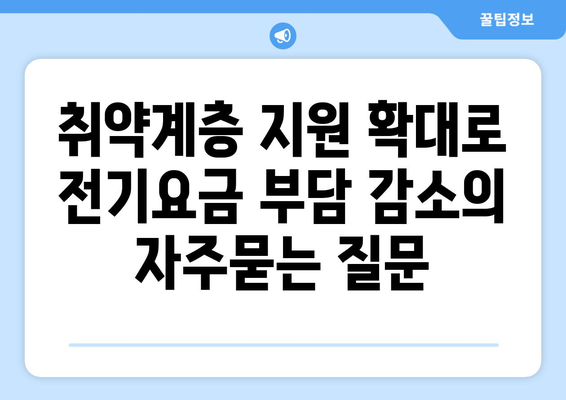 꿀팁정보

취약계층 지원 확대로 전기요금 부담 감소의 자주묻는 질문